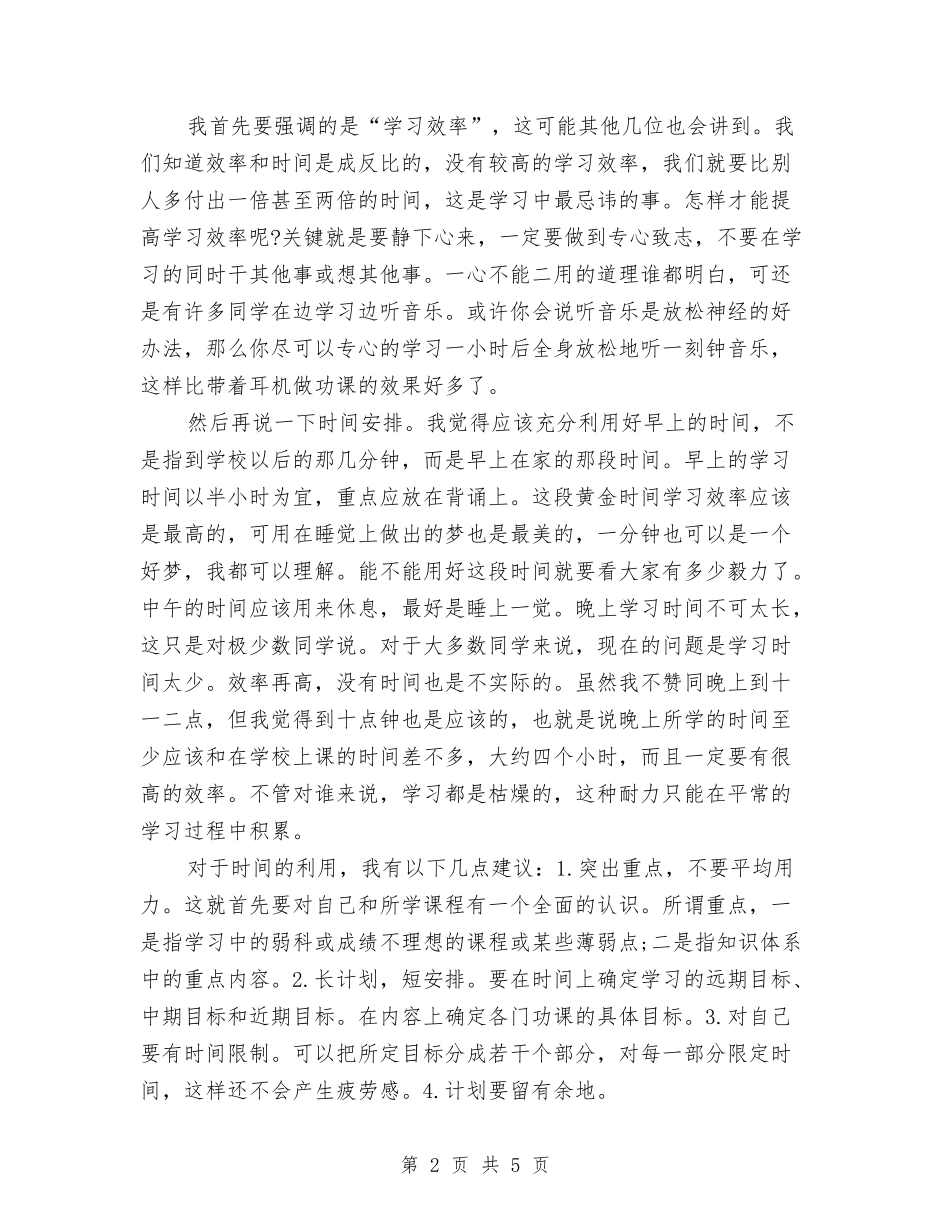 我首先要强调的是“学习效率”，这可能其他几位也会讲到。我们知道效率和时间是成反比的，没有较高的学习效率，我们就要比别人多付出一倍甚至两倍的时间，这是学习中最忌讳的事。怎样才能提高学习效率呢?关键就是要静下心来，一定要做到专心致志，不要在学习的同时干其他事或想其他事。一心不能二用的道理谁都明白，可还是有许多同学在边学习边听音乐。或许你会说听音乐是放松神经的好办法，那么你尽可以专心的学习一小时后全身放松地听一刻钟音乐，这样比带着耳机做功课的效果好多了。

然后再说一下时间安排。我觉得应该充分利用好早上的时间，不是指到学校以后的那几分钟，而是早上在家的那段时间。早上的学习时间以半小时为宜，重点应放在背诵上。这段黄金时间学习效率应该是最高的，可用在睡觉上做出的梦也是最美的，一分钟也可以是一个好梦，我都可以理解。能不能用好这段时间就要看大家有多少毅力了。中午的时间应该用来休息，最好是睡上一觉。晚上学习时间不可太长，这只是对极少数同学说。对于大多数同学来说，现在的问题是学习时间太少。效率再高，没有时间也是不实际的。虽然我不赞同晚上到十一二点，但我觉得到十点钟也是应该的，也就是说晚上所学的时间至少应该和在学校上课的时间差不多，大约四个小时，而且一定要有很高的效率。不管对谁来说，学习都是枯燥的，这种耐力只能在平常的学习过程中积累。

对于时间的利用，我有以下几点建议：1.突出重点，不要平均用力。这就首先要对自己和所学课程有一个全面的认识。所谓重点，一是指学习中的弱科或成绩不理想的课程或某些薄弱点;二是指知识体系中的重点内容。2.长计划，短安排。要在时间上确定学习的远期目标、中期目标和近期目标。在内容上确定各门功课的具体目标。3.对自己要有时间限制。可以把所定目标分成若干个部分，对每一部分限定时间，这样还不会产生疲劳感。4.计划要留有余地。

第 2 页 共 5 页